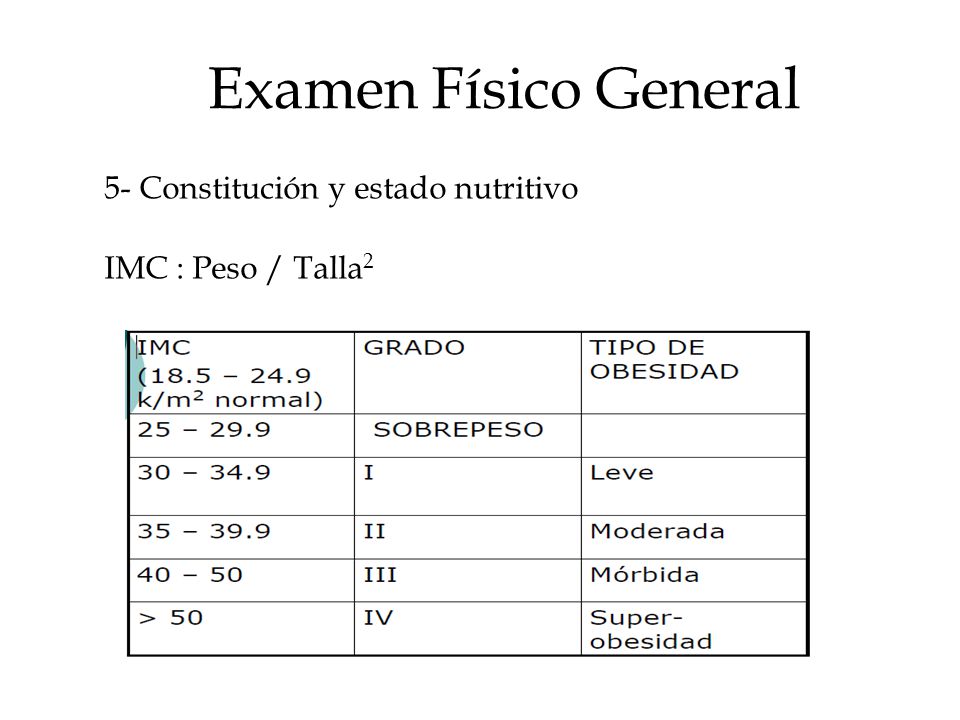 Examen Físico General

5- Constitución y estado nutritivo

IMC : Peso / Talla$^2$

| IMC (18.5 – 24.9 k/m$^2$ normal) | GRADO | TIPO DE OBESIDAD |
|---|---|---|
| 25 – 29.9 | SOBREPESO | |
| 30 – 34.9 | I | Leve |
| 35 – 39.9 | II | Moderada |
| 40 – 50 | III | Mórbida |
| > 50 | IV | Super-obesidad |